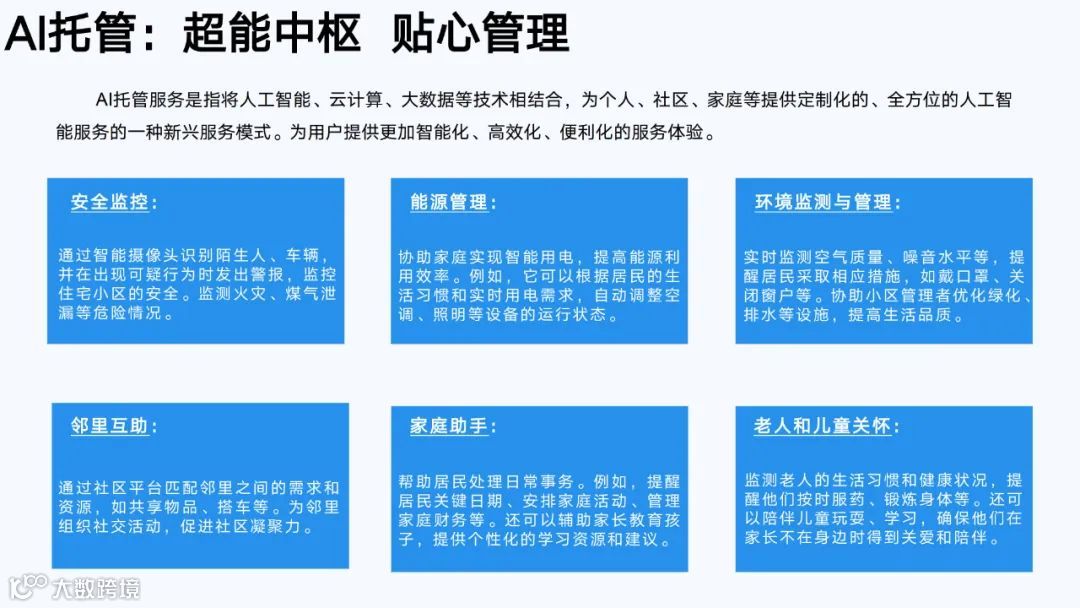 AI托管：超能中枢 贴心管理

AI托管服务是指将人工智能、云计算、大数据等技术相结合，为个人、社区、家庭等提供定制化的、全方位的人工智能服务的一种新兴服务模式。为用户提供更加智能化、高效化、便利化的服务体验。

安全监控：

通过智能摄像头识别陌生人、车辆，并在出现可疑行为时发出警报，监控住宅小区的安全。监测火灾、煤气泄漏等危险情况。

能源管理：

协助家庭实现智能用电，提高能源利用效率。例如，它可以根据居民的生活习惯和实时用电需求，自动调整空调、照明等设备的运行状态。

环境监测与管理：

实时监测空气质量、噪音水平等，提醒居民采取相应措施，如戴口罩、关闭窗户等。协助小区管理者优化绿化、排水等设施，提高生活品质。

邻里互助：

通过社区平台匹配邻里之间的需求和资源，如共享物品、搭车等。为邻里组织社交活动，促进社区凝聚力。

家庭助手：

帮助居民处理日常事务。例如，提醒居民关键日期、安排家庭活动、管理家庭财务等。还可以辅助家长教育孩子，提供个性化的学习资源和建议。

老人和儿童关怀：

监测老人的生活习惯和健康状况，提醒他们按时服药、锻炼身体等。还可以陪伴儿童玩耍、学习，确保他们在家长不在身边时得到关爱和陪伴。

大数跨境